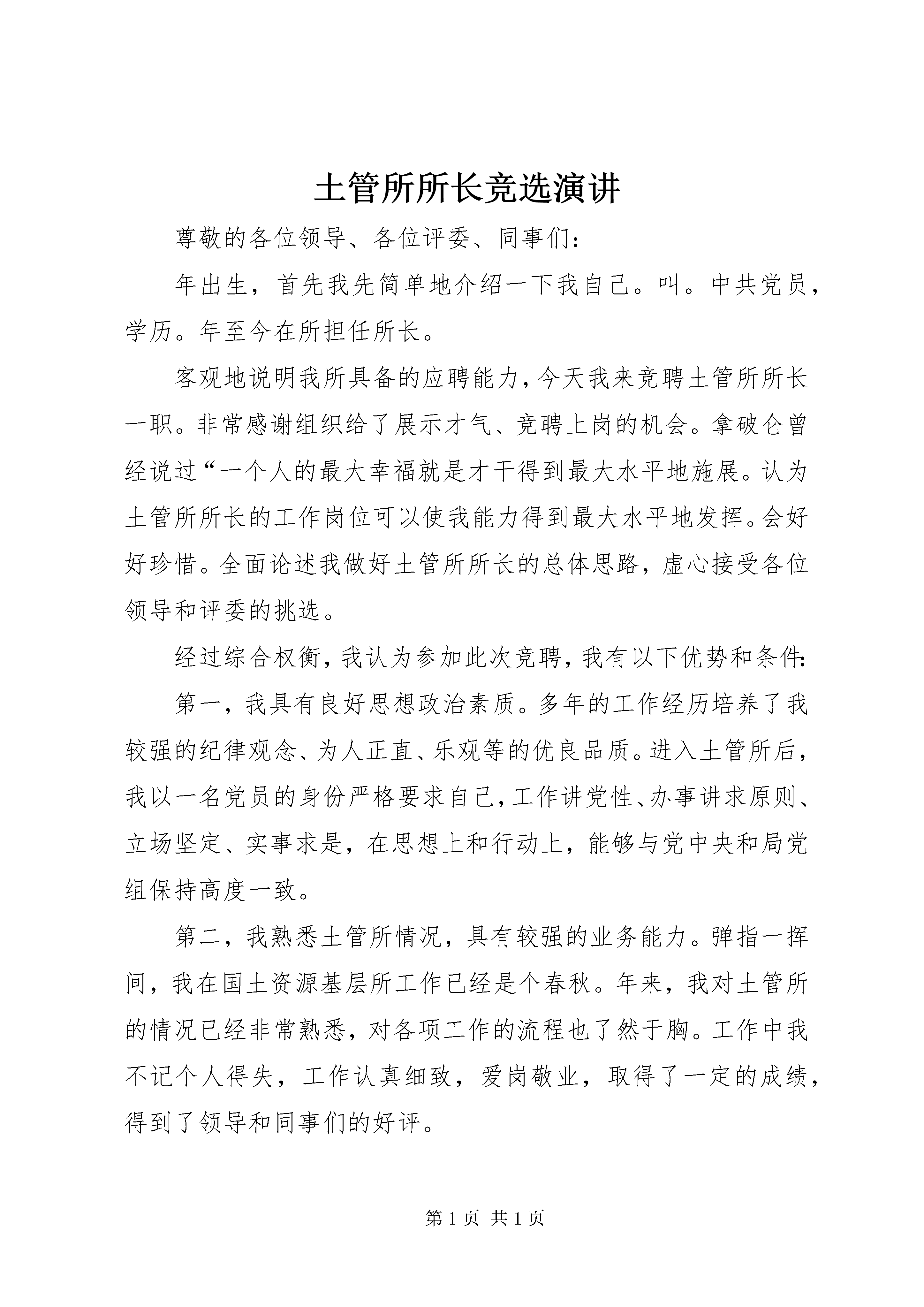 土管所所长竞选演讲

尊敬的各位领导、各位评委、同事们：

年出生，首先我先简单地介绍一下我自己。叫。中共党员，学历。年至今在所担任所长。

客观地说明我所具备的应聘能力，今天我来竞聘土管所所长一职。非常感谢组织给了展示才气、竞聘上岗的机会。拿破仑曾经说过“一个人的最大幸福就是才干得到最大水平地施展。认为土管所所长的工作岗位可以使我能力得到最大水平地发挥。会好好珍惜。全面论述我做好土管所所长的总体思路，虚心接受各位领导和评委的挑选。

经过综合权衡，我认为参加此次竞聘，我有以下优势和条件：

第一，我具有良好思想政治素质。多年的工作经历培养了我较强的纪律观念、为人正直、乐观等的优良品质。进入土管所后，我以一名党员的身份严格要求自己，工作讲党性、办事讲求原则、立场坚定、实事求是，在思想上和行动上，能够与党中央和局党组保持高度一致。

第二，我熟悉土管所情况，具有较强的业务能力。弹指一挥间，我在国土资源基层所工作已经是个春秋。年来，我对土管所的情况已经非常熟悉，对各项工作的流程也了然于胸。工作中我不记个人得失，工作认真细致，爱岗敬业，取得了一定的成绩，得到了领导和同事们的好评。

第 1 页 共 1 页